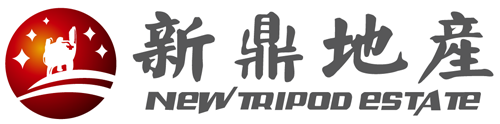 新鼎地產
NEW TRIPOD ESTATE